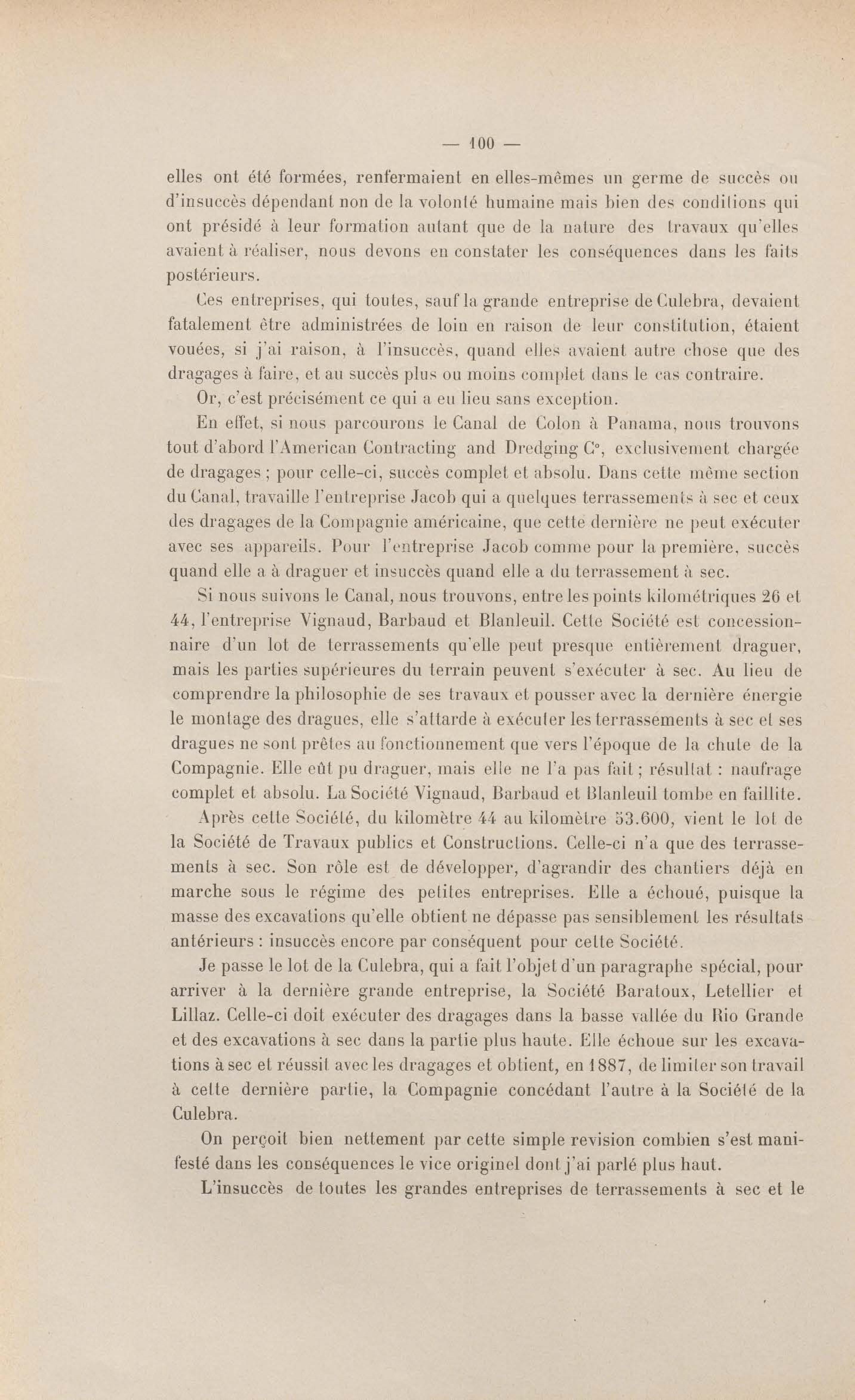 — 100 —

elles ont été formées, renfermaient en elles-mêmes un germe de succès ou d'insuccès dépendant non de la volonté humaine mais bien des conditions qui ont présidé à leur formation autant que de la nature des travaux qu'elles avaient à réaliser, nous devons en constater les conséquences dans les faits postérieurs.

Ces entreprises, qui toutes, sauf la grande entreprise de Culebra, devaient fatalement être administrées de loin en raison de leur constitution, étaient vouées, si j'ai raison, à l'insuccès, quand elles avaient autre chose que des dragages à faire, et au succès plus ou moins complet dans le cas contraire.

Or, c'est précisément ce qui a eu lieu sans exception.

En effet, si nous parcourons le Canal de Colon à Panama, nous trouvons tout d'abord l'American Contracting and Dredging C°, exclusivement chargée de dragages ; pour celle-ci, succès complet et absolu. Dans cette même section du Canal, travaille l'entreprise Jacob qui a quelques terrassements à sec et ceux des dragages de la Compagnie américaine, que cette dernière ne peut exécuter avec ses appareils. Pour l'entreprise Jacob comme pour la première, succès quand elle a à draguer et insuccès quand elle a du terrassement à sec.

Si nous suivons le Canal, nous trouvons, entre les points kilométriques 26 et 44, l'entreprise Vignaud, Barbaud et Blanleuil. Cette Société est concessionnaire d'un lot de terrassements qu'elle peut presque entièrement draguer, mais les parties supérieures du terrain peuvent s'exécuter à sec. Au lieu de comprendre la philosophie de ses travaux et pousser avec la dernière énergie le montage des dragues, elle s'attarde à exécuter les terrassements à sec et ses dragues ne sont prêtes au fonctionnement que vers l'époque de la chute de la Compagnie. Elle eût pu draguer, mais elle ne l'a pas fait ; résultat : naufrage complet et absolu. La Société Vignaud, Barbaud et Blanleuil tombe en faillite.

Après cette Société, du kilomètre 44 au kilomètre 53.600, vient le lot de la Société de Travaux publics et Constructions. Celle-ci n'a que des terrassements à sec. Son rôle est de développer, d'agrandir des chantiers déjà en marche sous le régime des petites entreprises. Elle a échoué, puisque la masse des excavations qu'elle obtient ne dépasse pas sensiblement les résultats antérieurs : insuccès encore par conséquent pour cette Société.

Je passe le lot de la Culebra, qui a fait l'objet d'un paragraphe spécial, pour arriver à la dernière grande entreprise, la Société Baratoux, Letellier et Lillaz. Celle-ci doit exécuter des dragages dans la basse vallée du Rio Grande et des excavations à sec dans la partie plus haute. Elle échoue sur les excavations à sec et réussit avec les dragages et obtient, en 1887, de limiter son travail à cette dernière partie, la Compagnie concédant l'autre à la Société de la Culebra.

On perçoit bien nettement par cette simple revision combien s'est manifesté dans les conséquences le vice originel dont j'ai parlé plus haut.

L'insuccès de toutes les grandes entreprises de terrassements à sec et le